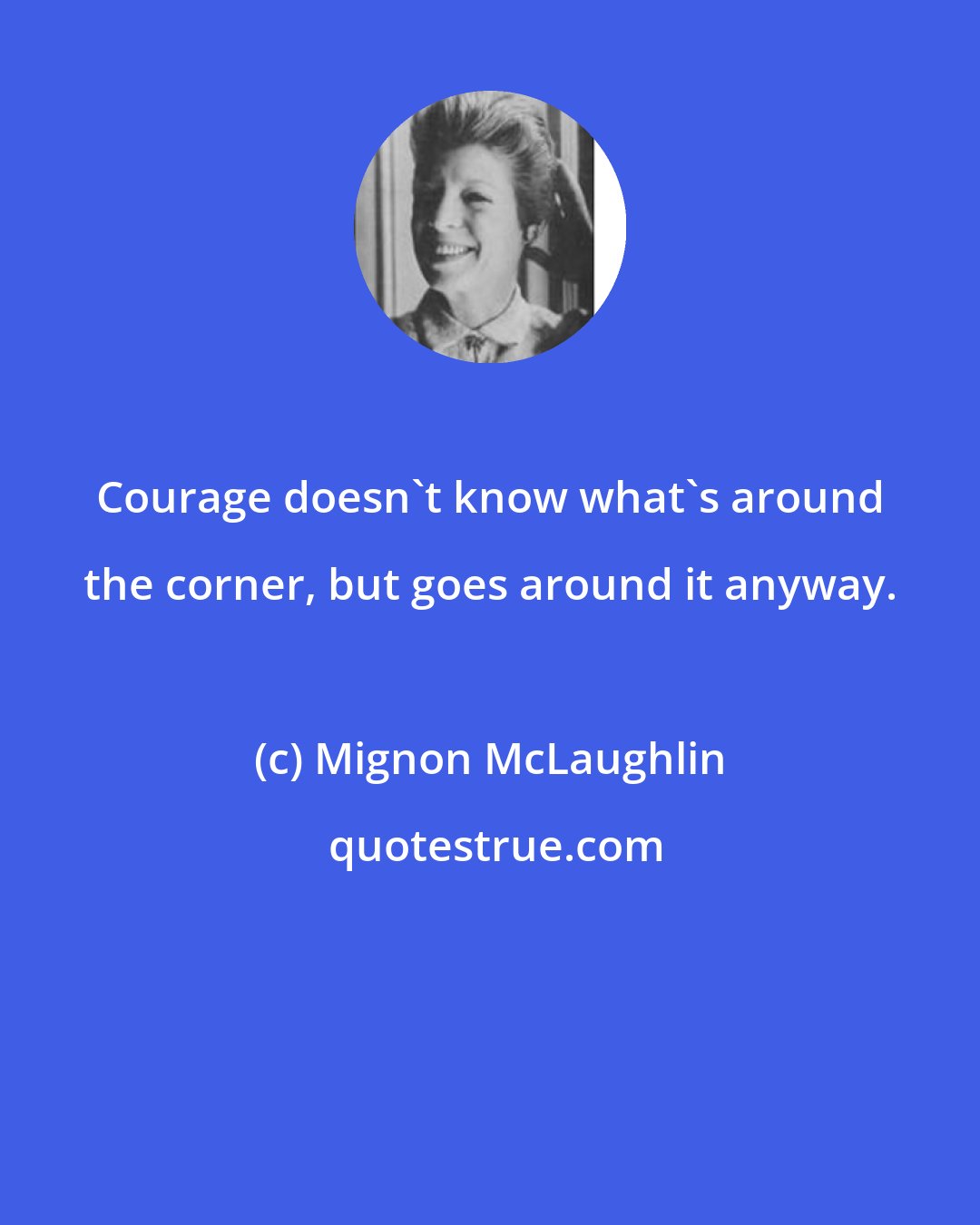 Courage doesn`t know what`s around the corner, but goes around it anyway.

(c) Mignon McLaughlin

quotestrue.com